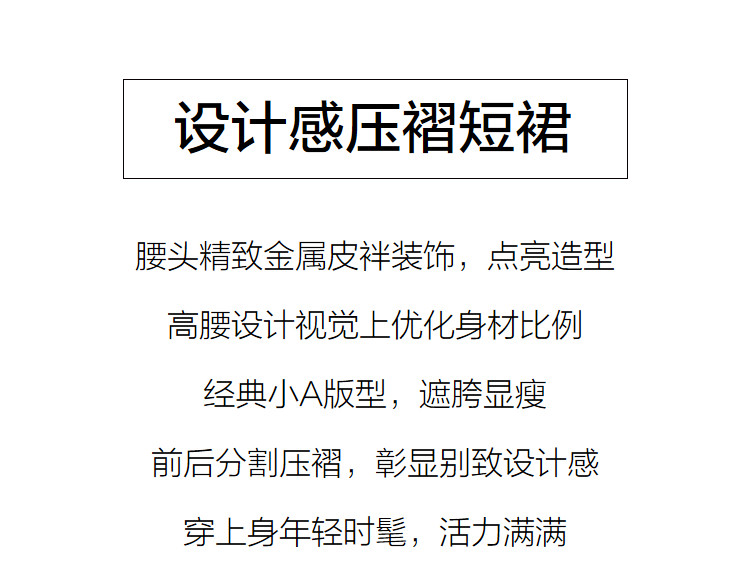 设计感压褶短裙

腰头精致金属皮袢装饰，点亮造型

高腰设计视觉上优化身材比例

经典小A版型，遮胯显瘦

前后分割压褶，彰显别致设计感

穿上身年轻时髦，活力满满